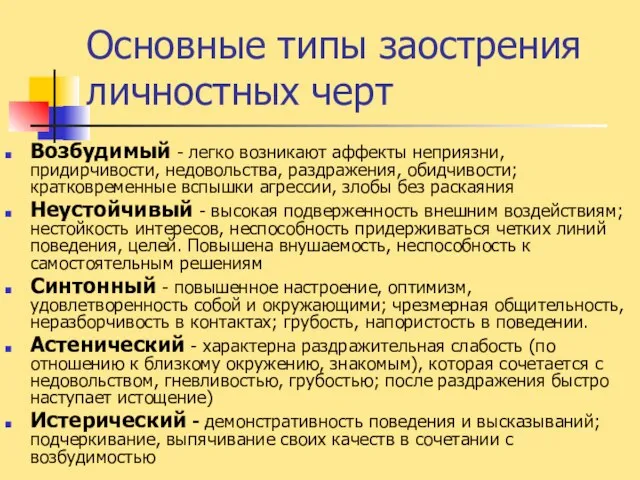 Основные типы заострения личностных черт

Возбудимый - легко возникают аффекты неприязни, придирчивости, недовольства, раздражения, обидчивости; кратковременные вспышки агрессии, злобы без раскаяния

Неустойчивый - высокая подверженность внешним воздействиям; нестойкость интересов, неспособность придерживаться четких линий поведения, целей. Повышена внушаемость, неспособность к самостоятельным решениям

Синтонный - повышенное настроение, оптимизм, удовлетворенность собой и окружающими; чрезмерная общительность, неразборчивость в контактах; грубость, напористость в поведении.

Астенический - характерна раздражительная слабость (по отношению к близкому окружению, знакомым), которая сочетается с недовольством, гневливостью, грубостью; после раздражения быстро наступает истощение)

Истерический - демонстративность поведения и высказываний; подчеркивание, выпячивание своих качеств в сочетании с возбудимостью